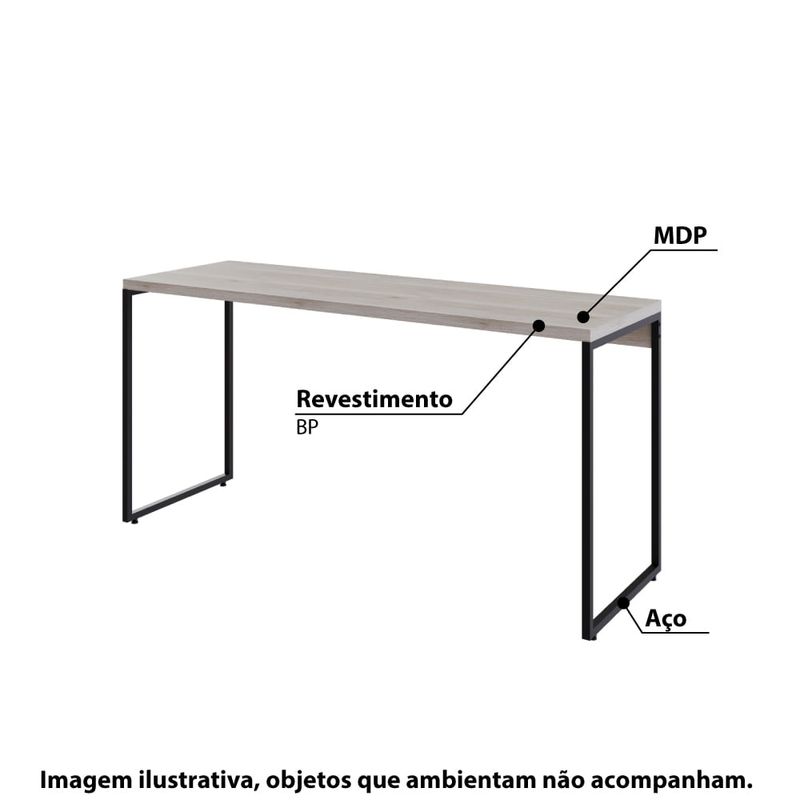 MDP

Revestimento
BP

Aço

Imagem ilustrativa, objetos que ambientam não acompanham.